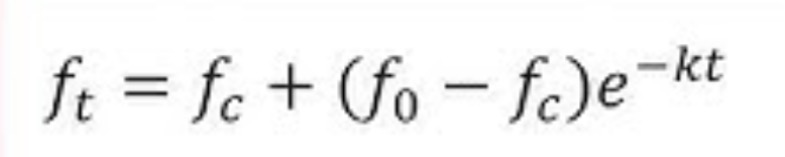 $f_t = f_c + (f_0 - f_c)e^{-kt}$